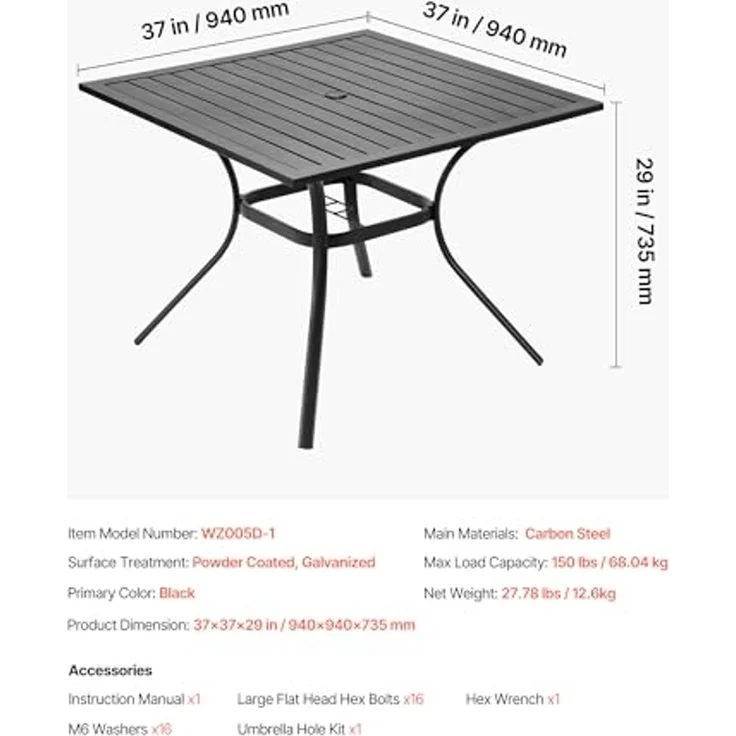 37 in / 940 mm
37 in / 940 mm
29 in / 735 mm

Item Model Number: WZ005D-1
Surface Treatment: Powder Coated, Galvanized
Primary Color: Black
Product Dimension: 37×37×29 in / 940×940×735 mm

Main Materials: Carbon Steel
Max Load Capacity: 150 lbs / 68.04 kg
Net Weight: 27.78 lbs / 12.6kg

Accessories

Instruction Manual x1
Large Flat Head Hex Bolts x16
Hex Wrench x1
M6 Washers x16
Umbrella Hole Kit x1